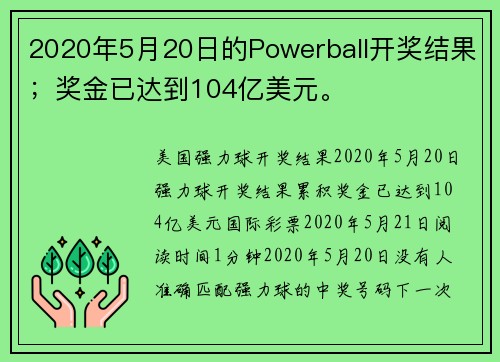 2020年5月20日的Powerball开奖结果；奖金已达到104亿美元。

美国强力球开奖结果2020年5月20日强力球开奖结果累积奖金已达到104亿美元国际彩票2020年5月21日阅读时间1分钟2020年5月20日没有人准确匹配强力球的中奖号码下一次